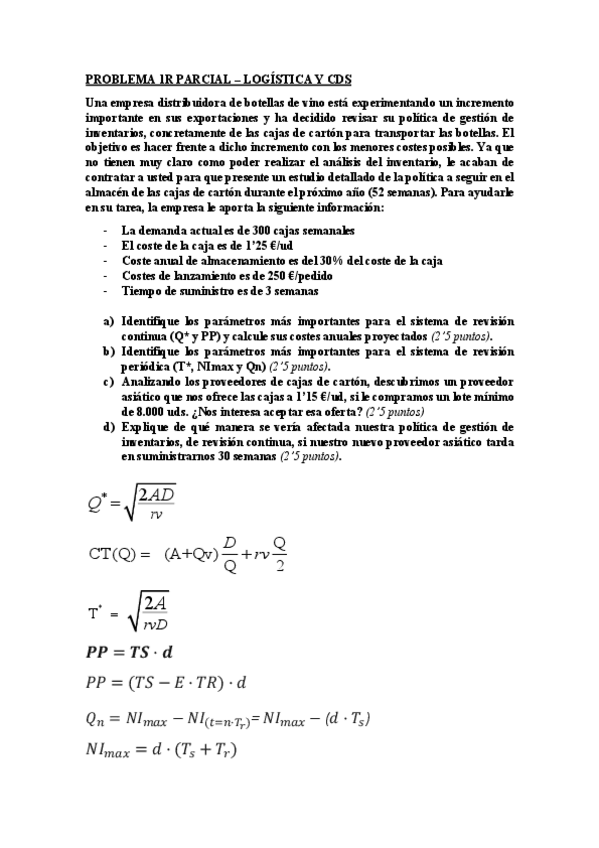 PROBLEMA 1R PARCIAL – LOGÍSTICA Y CDS

Una empresa distribuidora de botellas de vino está experimentando un incremento importante en sus exportaciones y ha decidido revisar su política de gestión de inventarios, concretamente de las cajas de cartón para transportar las botellas. El objetivo es hacer frente a dicho incremento con los menores costes posibles. Ya que no tienen muy claro como poder realizar el análisis del inventario, le acaban de contratar a usted para que presente un estudio detallado de la política a seguir en el almacén de las cajas de cartón durante el próximo año (52 semanas). Para ayudarle en su tarea, la empresa le aporta la siguiente información:

- La demanda actual es de 300 cajas semanales
- El coste de la caja es de 1'25 €/ud
- Coste anual de almacenamiento es del 30% del coste de la caja
- Costes de lanzamiento es de 250 €/pedido
- Tiempo de suministro es de 3 semanas

a) Identifique los parámetros más importantes para el sistema de revisión continua (Q* y PP) y calcule sus costes anuales proyectados (2'5 puntos).
b) Identifique los parámetros más importantes para el sistema de revisión periódica (T*, NImax y Qn) (2'5 puntos).
c) Analizando los proveedores de cajas de cartón, descubrimos un proveedor asiático que nos ofrece las cajas a 1'15 €/ud, si le compramos un lote mínimo de 8.000 uds. ¿Nos interesa aceptar esa oferta? (2'5 puntos)
d) Explique de qué manera se vería afectada nuestra política de gestión de inventarios, de revisión continua, si nuestro nuevo proveedor asiático tarda en suministrarnos 30 semanas (2'5 puntos).

$Q^* = \sqrt{\frac{2AD}{rv}}$

$CT(Q) = (A+Qv)\frac{D}{Q} + rv\frac{Q}{2}$

$T^* = \sqrt{\frac{2A}{rvD}}$

$PP = TS \cdot d$

$PP = (TS - E \cdot TR) \cdot d$

$Q_n = NI_{max} - NI_{(t=n \cdot T_r)} = NI_{max} - (d \cdot T_s)$

$NI_{max} = d \cdot (T_s + T_r)$